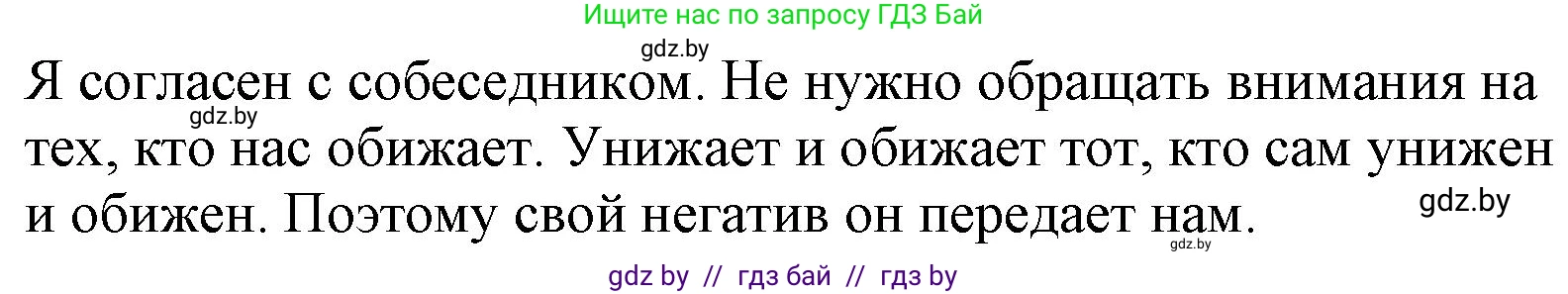 Ищите нас по запросу ГДЗ Бай

gdz.by

Я согласен с собеседником. Не нужно обращать внимания на тех, кто нас обижает. Унижает и обижает тот, кто сам унижен и обижен. Поэтому свой негатив он передает нам.

gdz.by

gdz.by

gdz.by

gdz by // гдз бай // гдз by